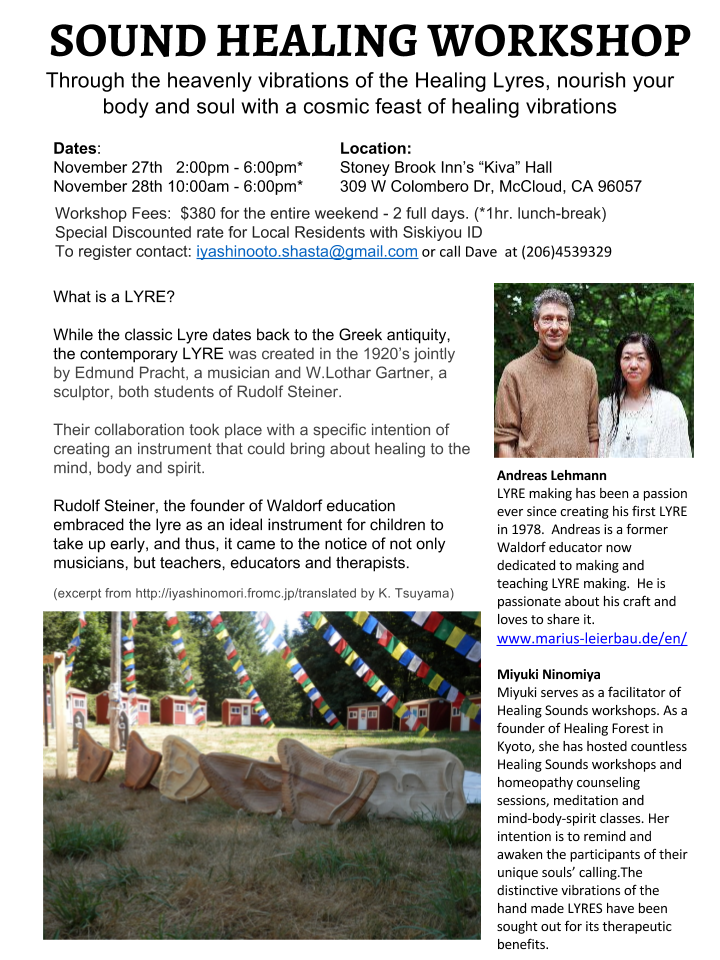 SOUND HEALING WORKSHOP

Through the heavenly vibrations of the Healing Lyres, nourish your body and soul with a cosmic feast of healing vibrations

Dates:
November 27th 2:00pm - 6:00pm*
November 28th 10:00am - 6:00pm*

Location:
Stoney Brook Inn's "Kiva" Hall
309 W Colombero Dr, McCloud, CA 96057

Workshop Fees: $380 for the entire weekend - 2 full days. (*1hr. lunch-break)
Special Discounted rate for Local Residents with Siskiyou ID
To register contact: iyashinooto.shasta@gmail.com or call Dave at (206)4539329

What is a LYRE?

While the classic Lyre dates back to the Greek antiquity, the contemporary LYRE was created in the 1920's jointly by Edmund Pracht, a musician and W.Lothar Gartner, a sculptor, both students of Rudolf Steiner.

Their collaboration took place with a specific intention of creating an instrument that could bring about healing to the mind, body and spirit.

Rudolf Steiner, the founder of Waldorf education embraced the lyre as an ideal instrument for children to take up early, and thus, it came to the notice of not only musicians, but teachers, educators and therapists.

(excerpt from http://iyashinomori.fromc.jp/translated by K. Tsuyama)

Andreas Lehmann
LYRE making has been a passion ever since creating his first LYRE in 1978. Andreas is a former Waldorf educator now dedicated to making and teaching LYRE making. He is passionate about his craft and loves to share it.
www.marius-leierbau.de/en/

Miyuki Ninomiya
Miyuki serves as a facilitator of Healing Sounds workshops. As a founder of Healing Forest in Kyoto, she has hosted countless Healing Sounds workshops and homeopathy counseling sessions, meditation and mind-body-spirit classes. Her intention is to remind and awaken the participants of their unique souls' calling.The distinctive vibrations of the hand made LYRES have been sought out for its therapeutic benefits.